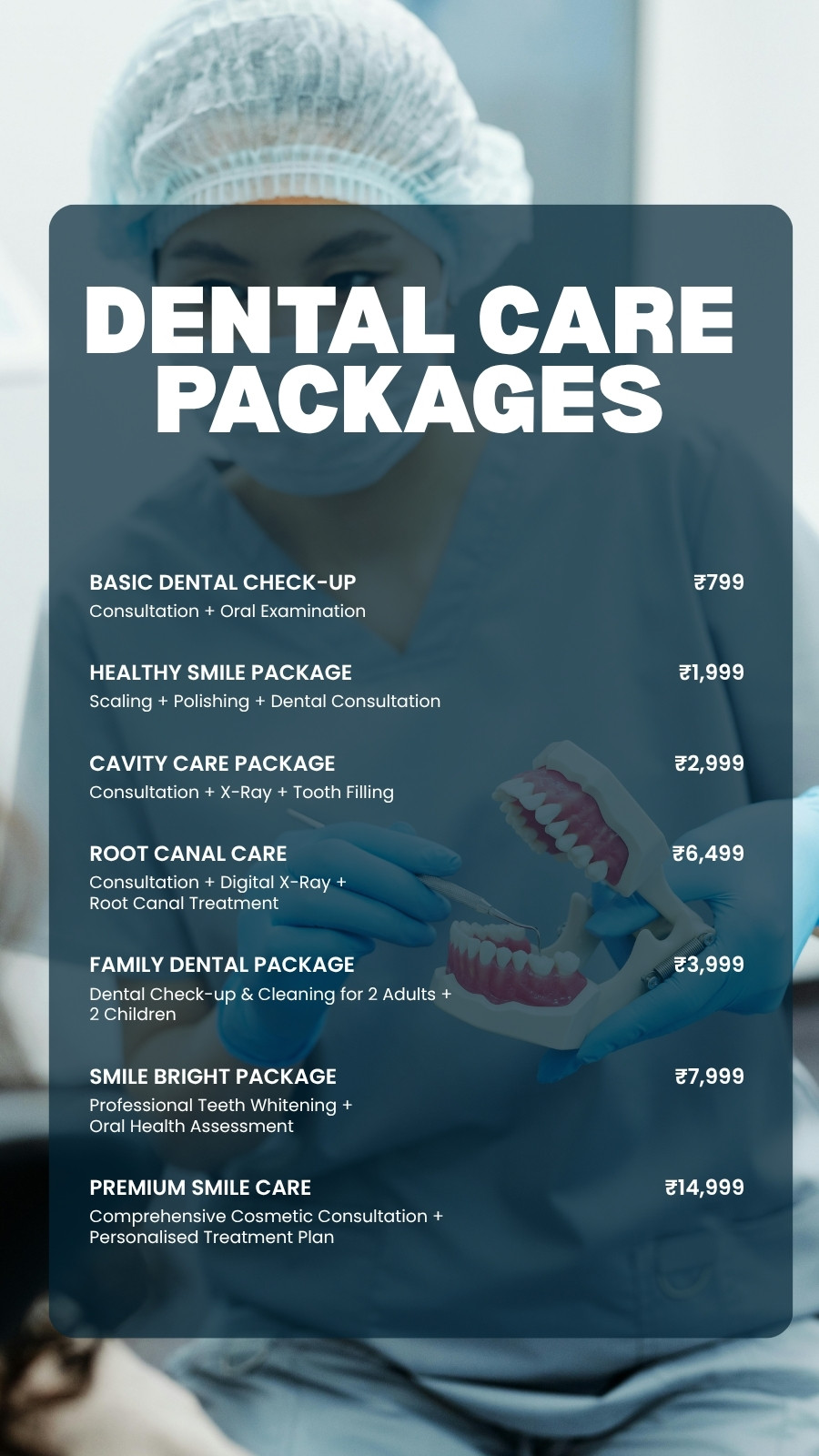 DENTAL CARE PACKAGES

BASIC DENTAL CHECK-UP
₹799
Consultation + Oral Examination

HEALTHY SMILE PACKAGE
₹1,999
Scaling + Polishing + Dental Consultation

CAVITY CARE PACKAGE
₹2,999
Consultation + X-Ray + Tooth Filling

ROOT CANAL CARE
₹6,499
Consultation + Digital X-Ray + Root Canal Treatment

FAMILY DENTAL PACKAGE
₹3,999
Dental Check-up & Cleaning for 2 Adults + 2 Children

SMILE BRIGHT PACKAGE
₹7,999
Professional Teeth Whitening + Oral Health Assessment

PREMIUM SMILE CARE
₹14,999
Comprehensive Cosmetic Consultation + Personalised Treatment Plan